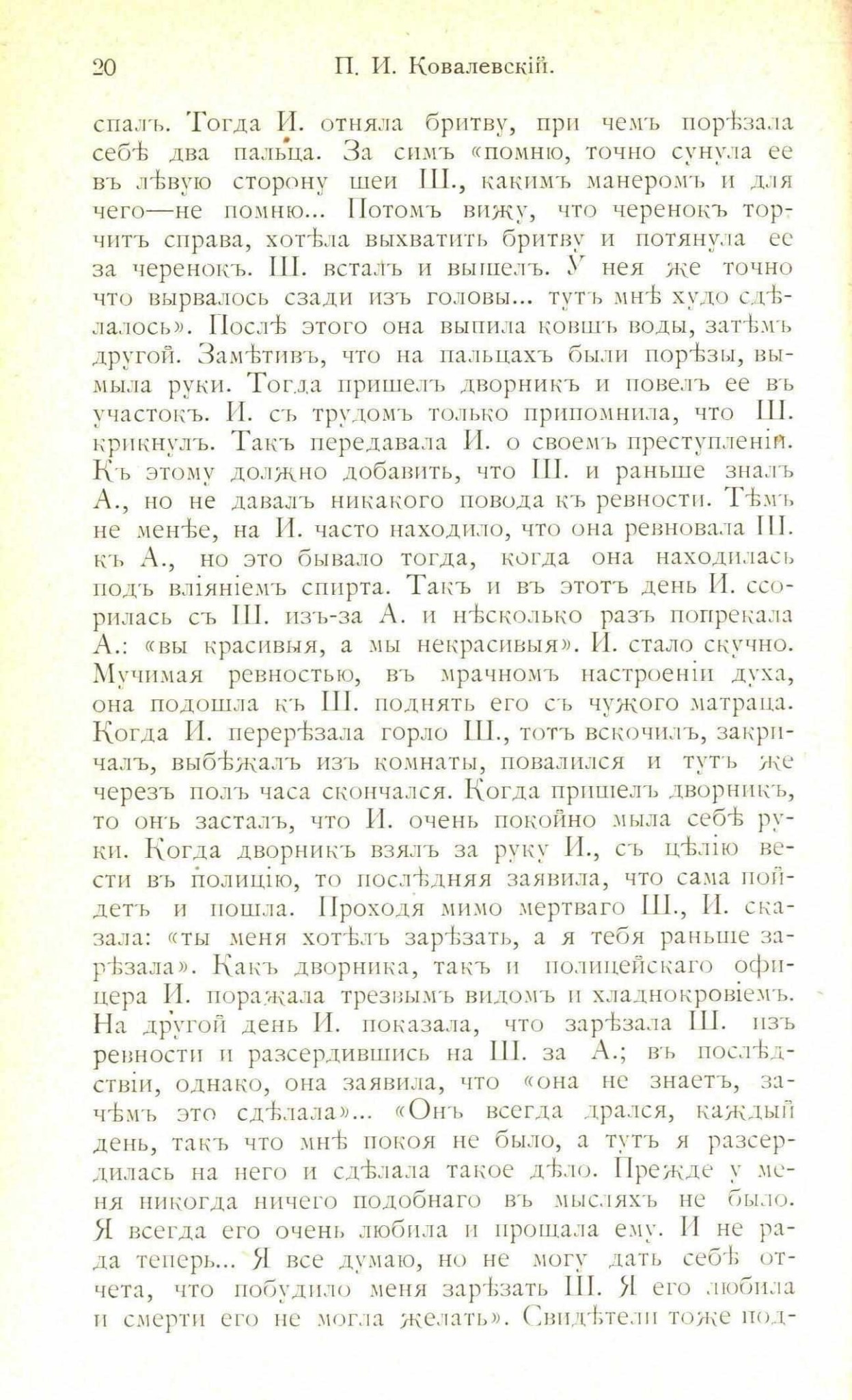 20 П. И. Ковалевскій.

спалъ. Тогда И. отняла бритву, при чемъ порѣзала себѣ два пальца. За симъ «помню, точно сунула ее въ лѣвую сторону шеи Ш., какимъ манеромъ и для чего—не помню... Потомъ вижу, что черенокъ торчитъ справа, хотѣла выхватить бритву и потянула ее за черенокъ. Ш. всталъ и вышелъ. У нея же точно что вырвалось сзади изъ головы... тутъ мнѣ худо сдѣлалось». Послѣ этого она выпила ковшъ воды, затѣмъ другой. Замѣтивъ, что на пальцахъ были порѣзы, вымыла руки. Тогда пришелъ дворникъ и повелъ ее въ участокъ. И. съ трудомъ только припомнила, что Ш. крикнулъ. Такъ передавала И. о своемъ преступленіи. Къ этому должно добавить, что Ш. и раньше зналъ А., но не давалъ никакого повода къ ревности. Тѣмъ не менѣе, на И. часто находило, что она ревновала Ш. къ А., но это бывало тогда, когда она находилась подъ вліяніемъ спирта. Такъ и въ этотъ день И. ссорилась съ Ш. изъ-за А. и нѣсколько разъ попрекала А.: «вы красивыя, а мы некрасивыя». И. стало скучно. Мучимая ревностью, въ мрачномъ настроеніи духа, она подошла къ Ш. поднять его съ чужого матраца. Когда И. перерѣзала горло Ш., тотъ вскочилъ, закричалъ, выбѣжалъ изъ комнаты, повалился и тутъ же черезъ полъ часа скончался. Когда пришелъ дворникъ, то онъ засталъ, что И. очень покойно мыла себѣ руки. Когда дворникъ взялъ за руку И., съ цѣлію вести въ полицію, то послѣдняя заявила, что сама пойдетъ и пошла. Проходя мимо мертваго Ш., И. сказала: «ты меня хотѣлъ зарѣзать, а я тебя раньше зарѣзала». Какъ дворника, такъ и полицейскаго офицера И. поражала трезвымъ видомъ и хладнокровіемъ. На другой день И. показала, что зарѣзала Ш. изъ ревности и разсердившись на Ш. за А.; въ послѣдствіи, однако, она заявила, что «она не знаетъ, зачѣмъ это сдѣлала»... «Онъ всегда дрался, каждый день, такъ что мнѣ покоя не было, а тутъ я разсердилась на него и сдѣлала такое дѣло. Прежде у меня никогда ничего подобнаго въ мысляхъ не было. Я всегда его очень любила и прощала ему. И не рада теперь... Я все думаю, но не могу дать себѣ отчета, что побудило меня зарѣзать Ш. Я его любила и смерти его не могла желать». Свидѣтели тоже под-